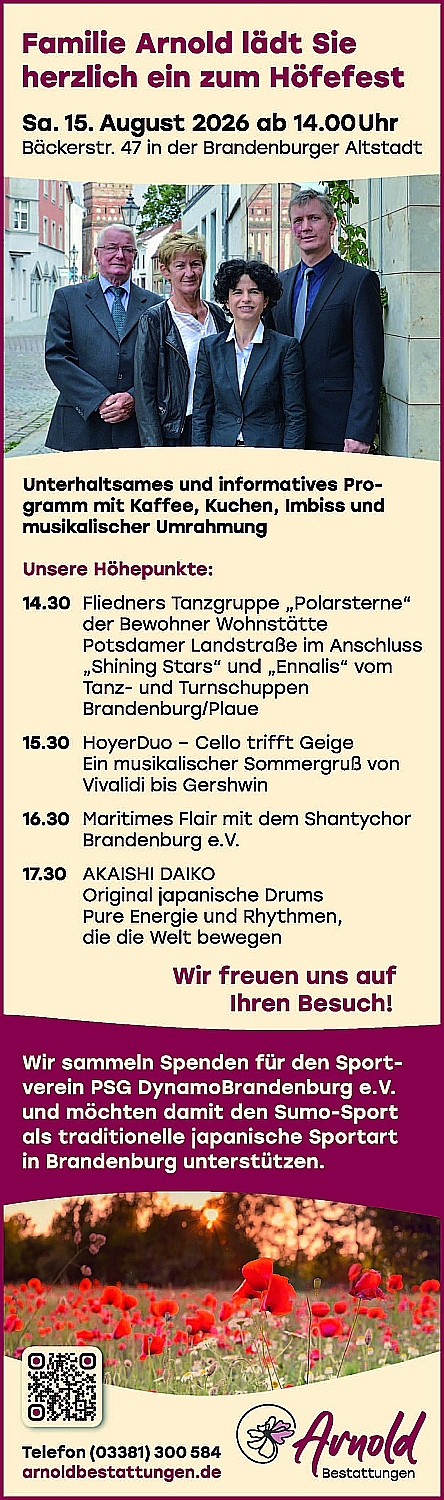 Familie Arnold lädt Sie herzlich ein zum Höfefest

Sa. 15. August 2026 ab 14.00 Uhr
Bäckerstr. 47 in der Brandenburger Altstadt

Unterhaltsames und informatives Programm mit Kaffee, Kuchen, Imbiss und musikalischer Umrahmung

Unsere Höhepunkte:

14.30 Fliedners Tanzgruppe „Polarsterne“ der Bewohner Wohnstätte Potsdamer Landstraße im Anschluss „Shining Stars“ und „Ennalis“ vom Tanz- und Turnschuppen Brandenburg/Plaue

15.30 HoyerDuo – Cello trifft Geige
Ein musikalischer Sommergruß von Vivalidi bis Gershwin

16.30 Maritimes Flair mit dem Shantychor Brandenburg e.V.

17.30 AKAISHI DAIKO
Original japanische Drums
Pure Energie und Rhythmen, die die Welt bewegen

Wir freuen uns auf Ihren Besuch!

Wir sammeln Spenden für den Sportverein PSG DynamoBrandenburg e.V. und möchten damit den Sumo-Sport als traditionelle japanische Sportart in Brandenburg unterstützen.

Telefon (03381) 300 584
arnoldbestattungen.de

Arnold
Bestattungen